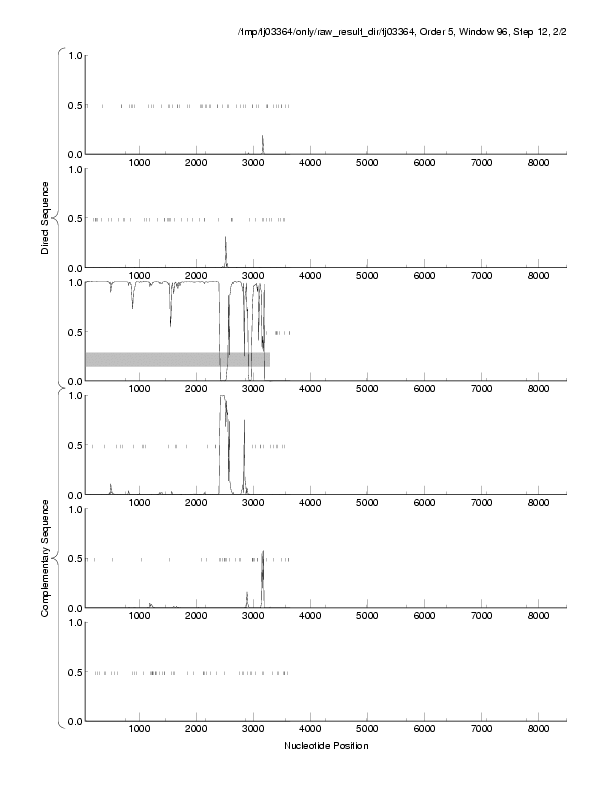 /tmp/tj03364/only/raw_result_dir/tj03364, Order 5, Window 96, Step 12, 2/2

Direct Sequence

1.0
0.5
0.0
1000 2000 3000 4000 5000 6000 7000 8000

1.0
0.5
0.0
1000 2000 3000 4000 5000 6000 7000 8000

1.0
0.5
0.0
1000 2000 3000 4000 5000 6000 7000 8000

Complementary Sequence

1.0
0.5
0.0
1000 2000 3000 4000 5000 6000 7000 8000

1.0
0.5
0.0
1000 2000 3000 4000 5000 6000 7000 8000

1.0
0.5
0.0
1000 2000 3000 4000 5000 6000 7000 8000

Nucleotide Position